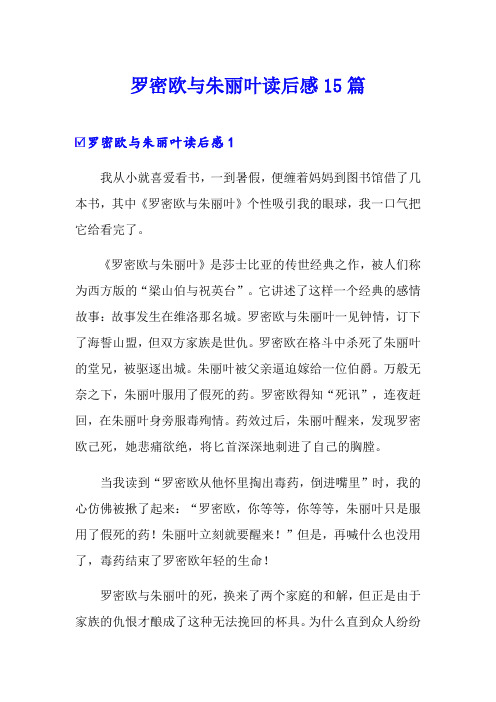 罗密欧与朱丽叶读后感15篇

☑罗密欧与朱丽叶读后感1

我从小就喜爱看书，一到暑假，便缠着妈妈到图书馆借了几本书，其中《罗密欧与朱丽叶》个性吸引我的眼球，我一口气把它给看完了。

《罗密欧与朱丽叶》是莎士比亚的传世经典之作，被人们称为西方版的“梁山伯与祝英台”。它讲述了这样一个经典的感情故事：故事发生在维洛那名城。罗密欧与朱丽叶一见钟情，订下了海誓山盟，但双方家族是世仇。罗密欧在格斗中杀死了朱丽叶的堂兄，被驱逐出城。朱丽叶被父亲逼迫嫁给一位伯爵。万般无奈之下，朱丽叶服用了假死的药。罗密欧得知“死讯”，连夜赶回，在朱丽叶身旁服毒殉情。药效过后，朱丽叶醒来，发现罗密欧已死，她悲痛欲绝，将匕首深深地刺进了自己的胸膛。

当我读到“罗密欧从他怀里掏出毒药，倒进嘴里”时，我的心仿佛被揪了起来：“罗密欧，你等等，你等等，朱丽叶只是服用了假死的药！朱丽叶立刻就要醒来！”但是，再喊什么也没用了，毒药结束了罗密欧年轻的生命！

罗密欧与朱丽叶的死，换来了两个家庭的和解，但正是由于家族的仇恨才酿成了这种无法挽回的杯具。为什么直到众人纷纷